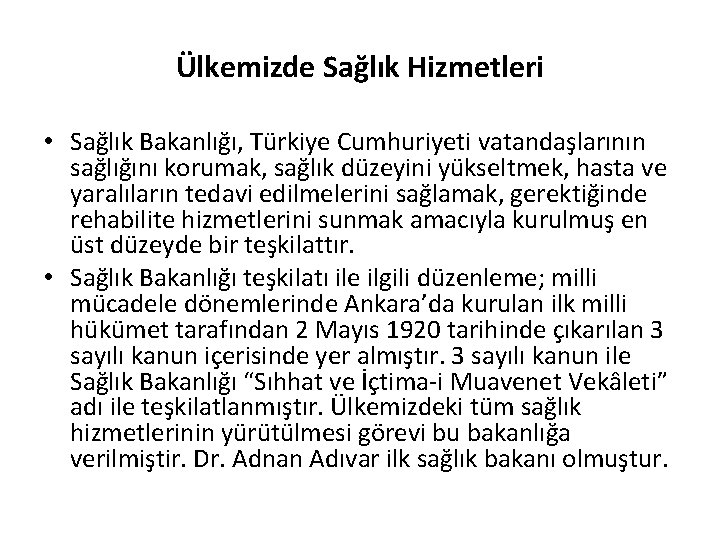 Ülkemizde Sağlık Hizmetleri

• Sağlık Bakanlığı, Türkiye Cumhuriyeti vatandaşlarının sağlığını korumak, sağlık düzeyini yükseltmek, hasta ve yaralıların tedavi edilmelerini sağlamak, gerektiğinde rehabilite hizmetlerini sunmak amacıyla kurulmuş en üst düzeyde bir teşkilattır.
• Sağlık Bakanlığı teşkilatı ile ilgili düzenleme; milli mücadele dönemlerinde Ankara'da kurulan ilk milli hükümet tarafından 2 Mayıs 1920 tarihinde çıkarılan 3 sayılı kanun içerisinde yer almıştır. 3 sayılı kanun ile Sağlık Bakanlığı "Sıhhat ve İçtima-i Muavenet Vekâleti" adı ile teşkilatlanmıştır. Ülkemizdeki tüm sağlık hizmetlerinin yürütülmesi görevi bu bakanlığa verilmiştir. Dr. Adnan Adıvar ilk sağlık bakanı olmuştur.